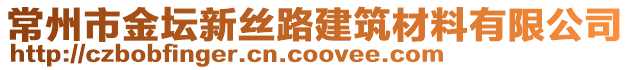 常州市金坛新丝路建筑材料有限公司
http://czbobfinger.cn.coovee.com